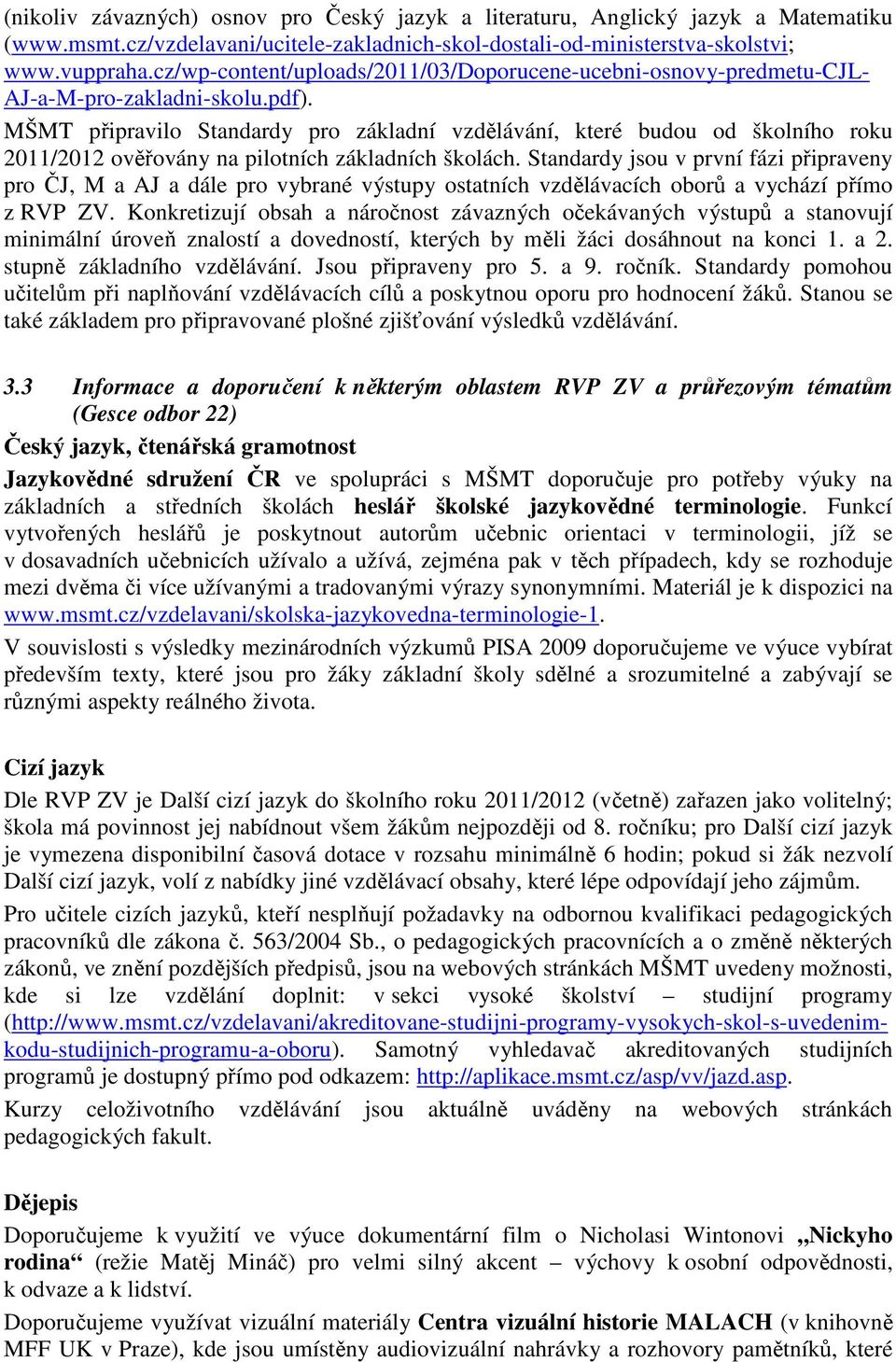 (nikoliv závazných) osnov pro Český jazyk a literaturu, Anglický jazyk a Matematiku (www.msmt.cz/vzdelavani/ucitele-zakladnich-skol-dostali-od-ministerstva-skolstvi; www.vuppraha.cz/wp-content/uploads/2011/03/Doporucene-ucebni-osnovy-predmetu-CJL-AJ-a-M-pro-zakladni-skolu.pdf).

MŠMT připravilo Standardy pro základní vzdělávání, které budou od školního roku 2011/2012 ověřovány na pilotních základních školách. Standardy jsou v první fázi připraveny pro ČJ, M a AJ a dále pro vybrané výstupy ostatních vzdělávacích oborů a vychází přímo z RVP ZV. Konkretizují obsah a náročnost závazných očekávaných výstupů a stanovují minimální úroveň znalostí a dovedností, kterých by měli žáci dosáhnout na konci 1. a 2. stupně základního vzdělávání. Jsou připraveny pro 5. a 9. ročník. Standardy pomohou učitelům při naplňování vzdělávacích cílů a poskytnou oporu pro hodnocení žáků. Stanou se také základem pro připravované plošné zjišťování výsledků vzdělávání.

3.3 Informace a doporučení k některým oblastem RVP ZV a průřezovým tématům (Gesce odbor 22)

Český jazyk, čtenářská gramotnost

Jazykovědné sdružení ČR ve spolupráci s MŠMT doporučuje pro potřeby výuky na základních a středních školách heslář školské jazykovědné terminologie. Funkcí vytvořených heslářů je poskytnout autorům učebnic orientaci v terminologii, jíž se v dosavadních učebnicích užívalo a užívá, zejména pak v těch případech, kdy se rozhoduje mezi dvěma či více užívanými a tradovanými výrazy synonymními. Materiál je k dispozici na www.msmt.cz/vzdelavani/skolska-jazykovedna-terminologie-1.

V souvislosti s výsledky mezinárodních výzkumů PISA 2009 doporučujeme ve výuce vybírat především texty, které jsou pro žáky základní školy sdělné a srozumitelné a zabývají se různými aspekty reálného života.

Cizí jazyk

Dle RVP ZV je Další cizí jazyk do školního roku 2011/2012 (včetně) zařazen jako volitelný; škola má povinnost jej nabídnout všem žákům nejpozději od 8. ročníku; pro Další cizí jazyk je vymezena disponibilní časová dotace v rozsahu minimálně 6 hodin; pokud si žák nezvolí Další cizí jazyk, volí z nabídky jiné vzdělávací obsahy, které lépe odpovídají jeho zájmům.

Pro učitele cizích jazyků, kteří nesplňují požadavky na odbornou kvalifikaci pedagogických pracovníků dle zákona č. 563/2004 Sb., o pedagogických pracovnících a o změně některých zákonů, ve znění pozdějších předpisů, jsou na webových stránkách MŠMT uvedeny možnosti, kde si lze vzdělání doplnit: v sekci vysoké školství – studijní programy (http://www.msmt.cz/vzdelavani/akreditovane-studijni-programy-vysokych-skol-s-uvedenim-kodu-studijnich-programu-a-oboru). Samotný vyhledavač akreditovaných studijních programů je dostupný přímo pod odkazem: http://aplikace.msmt.cz/asp/vv/jazd.asp.

Kurzy celoživotního vzdělávání jsou aktuálně uváděny na webových stránkách pedagogických fakult.

Dějepis

Doporučujeme k využití ve výuce dokumentární film o Nicholasi Wintonovi „Nickyho rodina“ (režie Matěj Mináč) pro velmi silný akcent – výchovy k osobní odpovědnosti, k odvaze a k lidství.

Doporučujeme využívat vizuální materiály Centra vizuální historie MALACH (v knihovně MFF UK v Praze), kde jsou umístěny audiovizuální nahrávky a rozhovory pamětníků, které